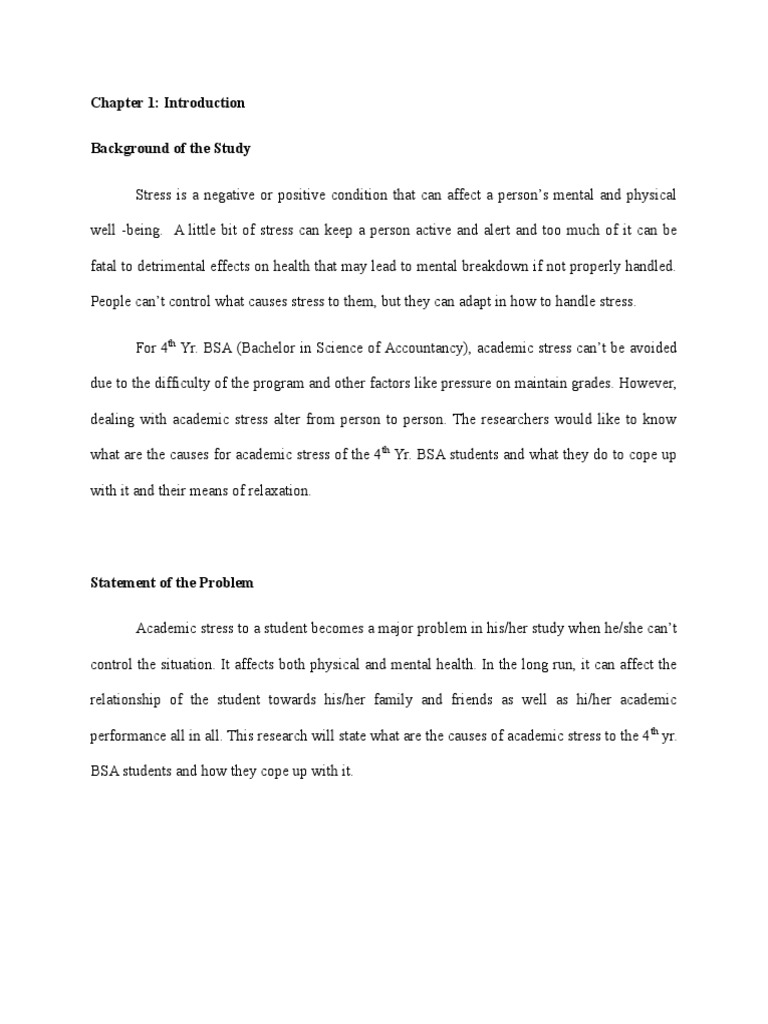 Chapter 1: Introduction

Background of the Study

Stress is a negative or positive condition that can affect a person's mental and physical well -being. A little bit of stress can keep a person active and alert and too much of it can be fatal to detrimental effects on health that may lead to mental breakdown if not properly handled. People can't control what causes stress to them, but they can adapt in how to handle stress.

For 4$^{th}$ Yr. BSA (Bachelor in Science of Accountancy), academic stress can't be avoided due to the difficulty of the program and other factors like pressure on maintain grades. However, dealing with academic stress alter from person to person. The researchers would like to know what are the causes for academic stress of the 4$^{th}$ Yr. BSA students and what they do to cope up with it and their means of relaxation.

Statement of the Problem

Academic stress to a student becomes a major problem in his/her study when he/she can't control the situation. It affects both physical and mental health. In the long run, it can affect the relationship of the student towards his/her family and friends as well as hi/her academic performance all in all. This research will state what are the causes of academic stress to the 4$^{th}$ yr. BSA students and how they cope up with it.